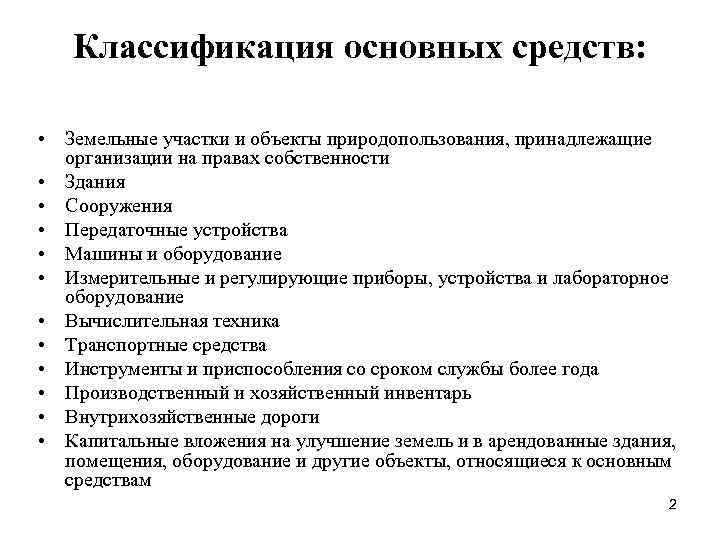 Классификация основных средств:

• Земельные участки и объекты природопользования, принадлежащие организации на правах собственности
• Здания
• Сооружения
• Передаточные устройства
• Машины и оборудование
• Измерительные и регулирующие приборы, устройства и лабораторное оборудование
• Вычислительная техника
• Транспортные средства
• Инструменты и приспособления со сроком службы более года
• Производственный и хозяйственный инвентарь
• Внутрихозяйственные дороги
• Капитальные вложения на улучшение земель и в арендованные здания, помещения, оборудование и другие объекты, относящиеся к основным средствам

2